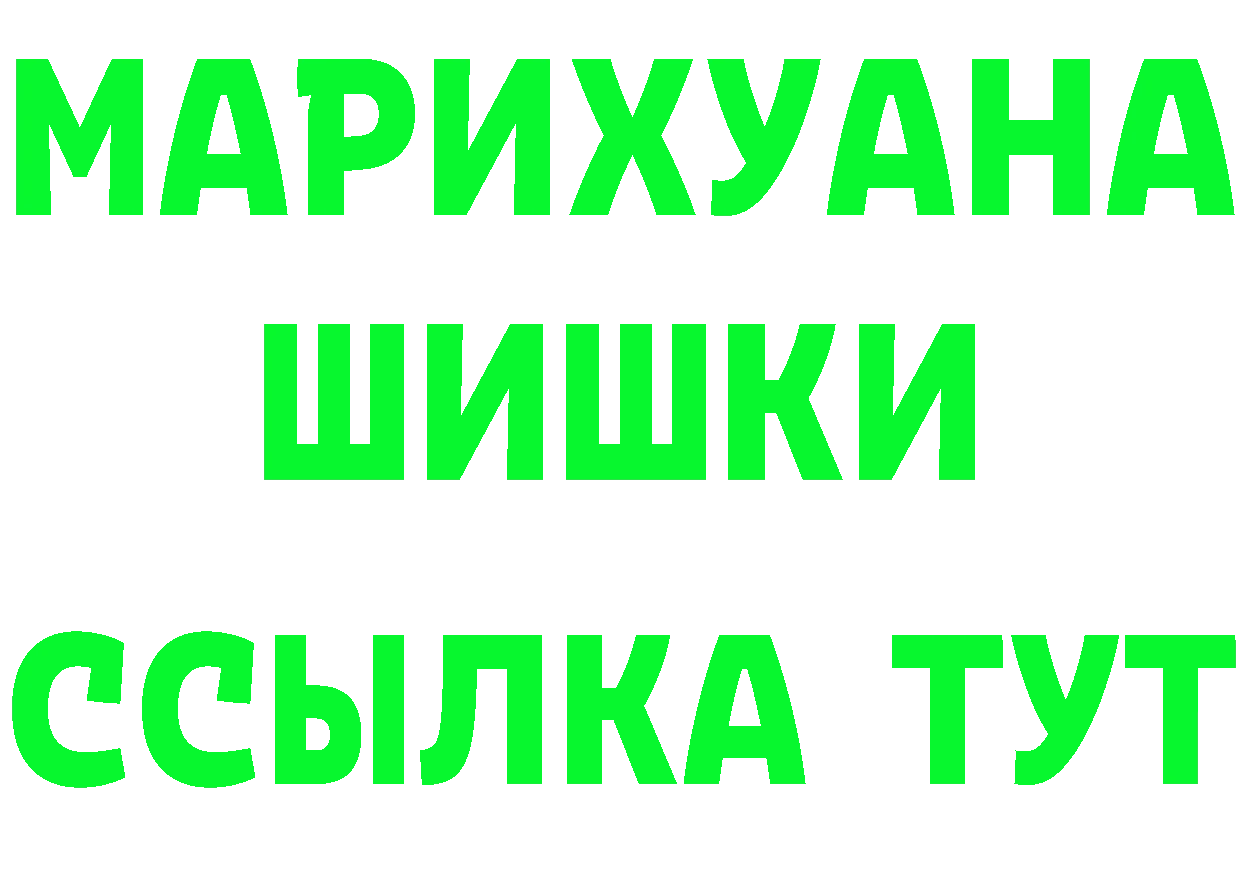 МАРИХУАНА
ШИШКИ
ССЫЛКА ТУТ